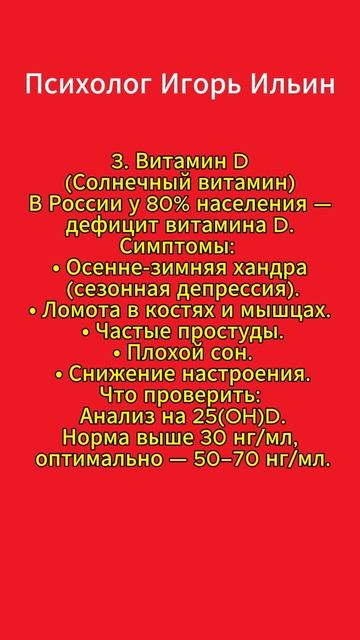 Психолог Игорь Ильин

3. Витамин D
(Солнечный витамин)
В России у 80% населения — дефицит витамина D.
Симптомы:
• Осенне-зимняя хандра (сезонная депрессия).
• Ломота в костях и мышцах.
• Частые простуды.
• Плохой сон.
• Снижение настроения.
Что проверить:
Анализ на 25(OH)D.
Норма выше 30 нг/мл, оптимально — 50–70 нг/мл.